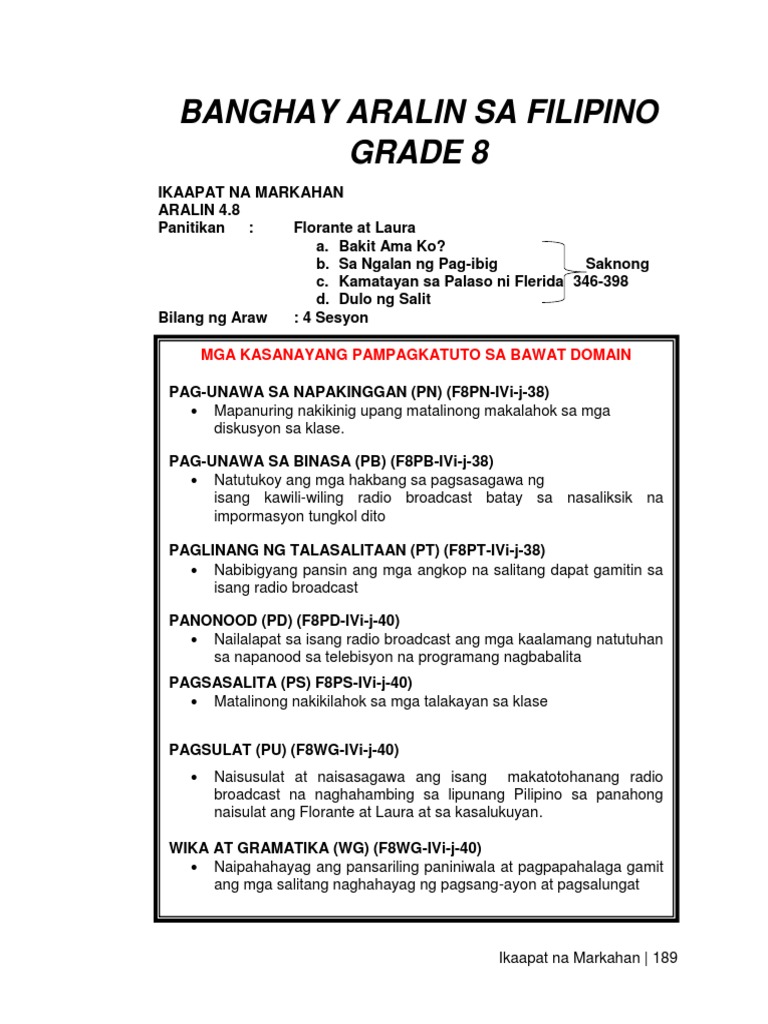 BANGHAY ARALIN SA FILIPINO
GRADE 8

IKAAPAT NA MARKAHAN
ARALIN 4.8
Panitikan : Florante at Laura
a. Bakit Ama Ko?
b. Sa Ngalan ng Pag-ibig
c. Kamatayan sa Palaso ni Flerida
d. Dulo ng Salit
Saknong 346-398
Bilang ng Araw : 4 Sesyon

MGA KASANAYANG PAMPAGKATUTO SA BAWAT DOMAIN

PAG-UNAWA SA NAPAKINGGAN (PN) (F8PN-IVi-j-38)
• Mapanuring nakikinig upang matalinong makalahok sa mga diskusyon sa klase.

PAG-UNAWA SA BINASA (PB) (F8PB-IVi-j-38)
• Natutukoy ang mga hakbang sa pagsasagawa ng isang kawili-wiling radio broadcast batay sa nasaliksik na impormasyon tungkol dito

PAGLINANG NG TALASALITAAN (PT) (F8PT-IVi-j-38)
• Nabibigyang pansin ang mga angkop na salitang dapat gamitin sa isang radio broadcast

PANONOOD (PD) (F8PD-IVi-j-40)
• Nailalapat sa isang radio broadcast ang mga kaalamang natutuhan sa napanood sa telebisyon na programang nagbabalita

PAGSASALITA (PS) F8PS-IVi-j-40)
• Matalinong nakikilahok sa mga talakayan sa klase

PAGSULAT (PU) (F8WG-IVi-j-40)
• Naisusulat at naisasagawa ang isang makatotohanang radio broadcast na naghahambing sa lipunang Pilipino sa panahong naisulat ang Florante at Laura at sa kasalukuyan.

WIKA AT GRAMATIKA (WG) (F8WG-IVi-j-40)
• Naipahahayag ang pansariling paniniwala at pagpapahalaga gamit ang mga salitang naghahayag ng pagsang-ayon at pagsalungat

Ikaapat na Markahan | 189